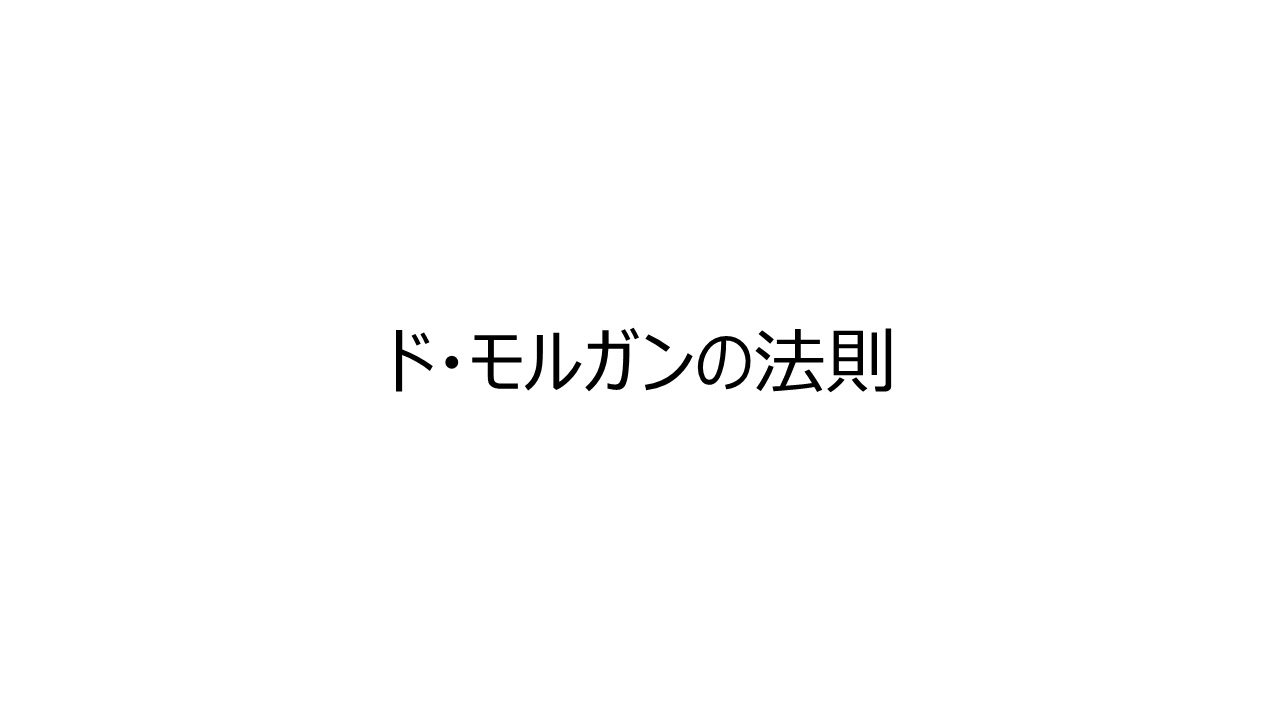 ド・モルガンの法則